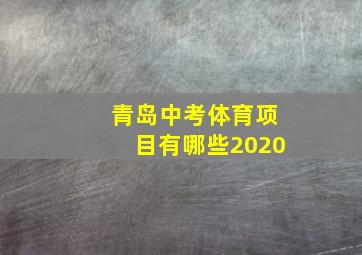 青岛中考体育项目有哪些2020